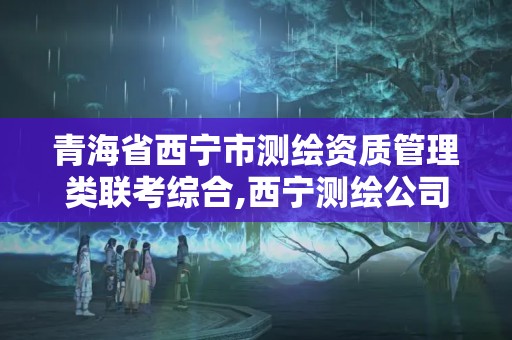 青海省西宁市测绘资质管理类联考综合,西宁测绘公司